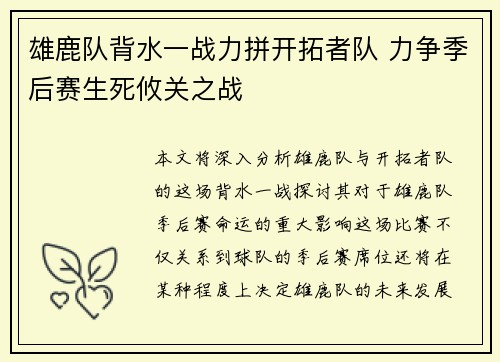 雄鹿队背水一战力拼开拓者队 力争季后赛生死攸关之战

本文将深入分析雄鹿队与开拓者队的这场背水一战探讨其对于雄鹿队季后赛命运的重大影响这场比赛不仅关系到球队的季后赛席位还将在某种程度上决定雄鹿队的未来发展